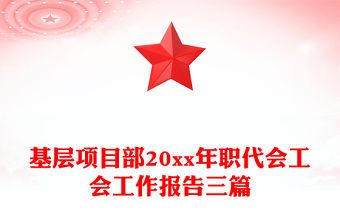 基层项目部20xx年职代会工会工作报告三篇